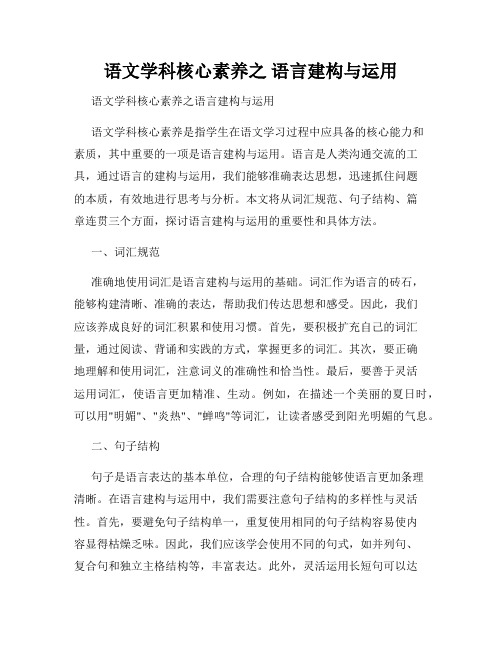 语文学科核心素养之 语言建构与运用

语文学科核心素养之语言建构与运用

语文学科核心素养是指学生在语文学习过程中应具备的核心能力和素质，其中重要的一项是语言建构与运用。语言是人类沟通交流的工具，通过语言的建构与运用，我们能够准确表达思想，迅速抓住问题的本质，有效地进行思考与分析。本文将从词汇规范、句子结构、篇章连贯三个方面，探讨语言建构与运用的重要性和具体方法。

一、词汇规范

准确地使用词汇是语言建构与运用的基础。词汇作为语言的砖石，能够构建清晰、准确的表达，帮助我们传达思想和感受。因此，我们应该养成良好的词汇积累和使用习惯。首先，要积极扩充自己的词汇量，通过阅读、背诵和实践的方式，掌握更多的词汇。其次，要正确地理解和使用词汇，注意词义的准确性和恰当性。最后，要善于灵活运用词汇，使语言更加精准、生动。例如，在描述一个美丽的夏日时，可以用"明媚"、"炎热"、"蝉鸣"等词汇，让读者感受到阳光明媚的气息。

二、句子结构

句子是语言表达的基本单位，合理的句子结构能够使语言更加条理清晰。在语言建构与运用中，我们需要注意句子结构的多样性与灵活性。首先，要避免句子结构单一，重复使用相同的句子结构容易使内容显得枯燥乏味。因此，我们应该学会使用不同的句式，如并列句、复合句和独立主格结构等，丰富表达。此外，灵活运用长短句可以达